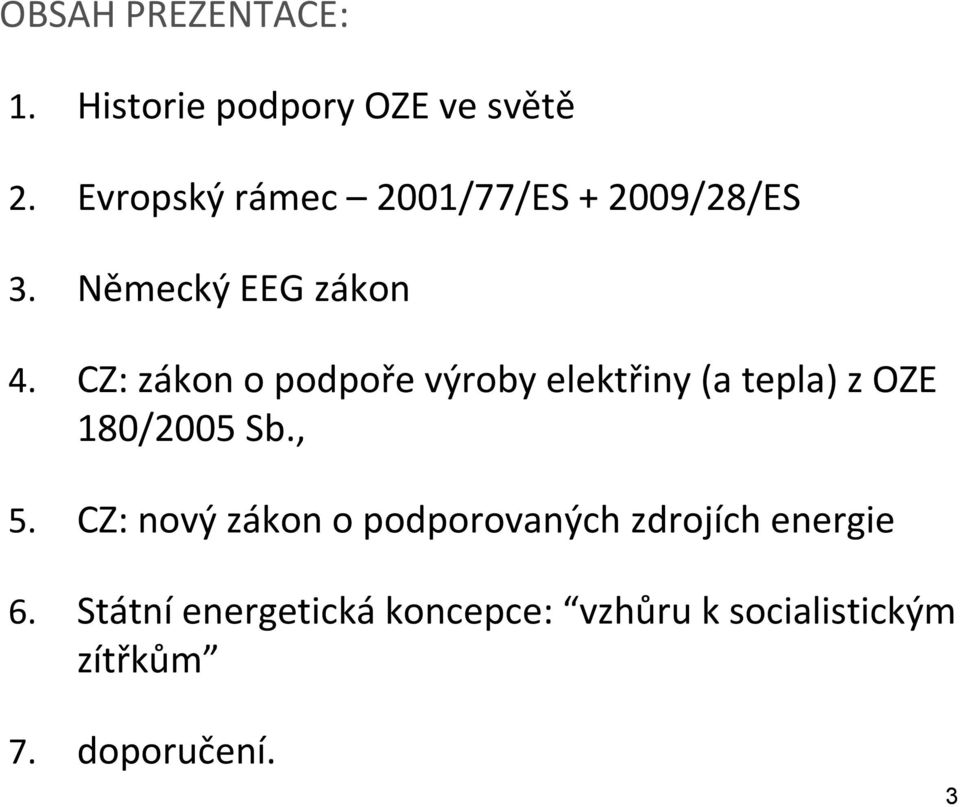 OBSAH PREZENTACE:

1. Historie podpory OZE ve světě

2. Evropský rámec – 2001/77/ES + 2009/28/ES

3. Německý EEG zákon

4. CZ: zákon o podpoře výroby elektřiny (a tepla) z OZE 180/2005 Sb.,

5. CZ: nový zákon o podporovaných zdrojích energie

6. Státní energetická koncepce: “vzhůru k socialistickým zítřkům”

7. doporučení.

3